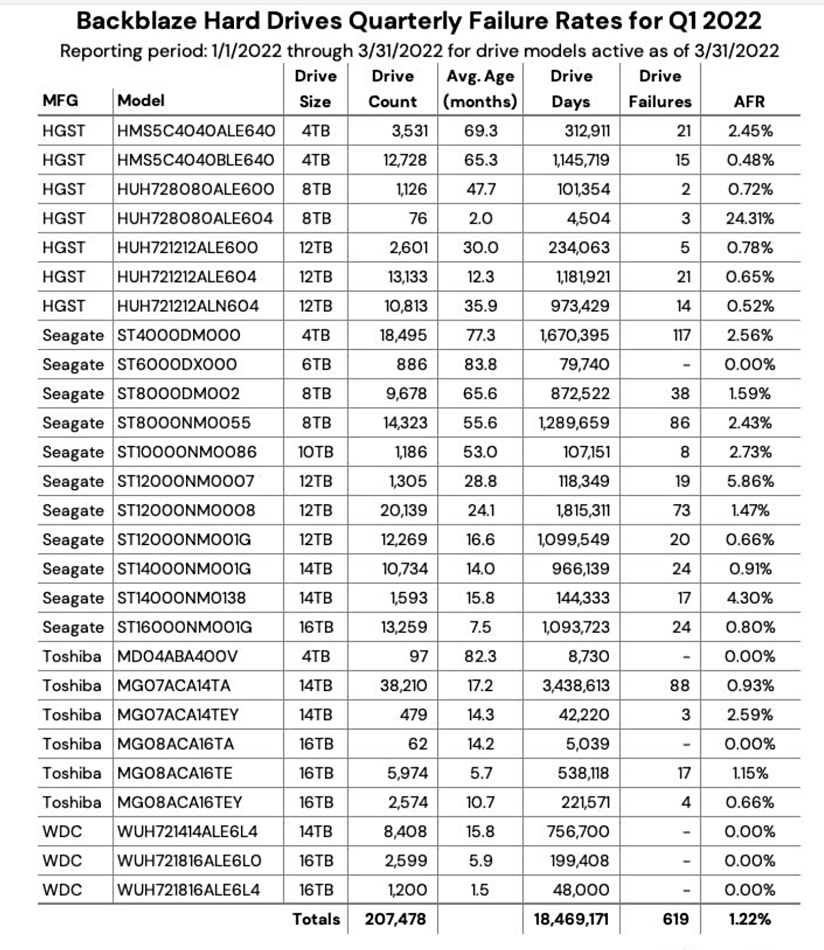 Backblaze Hard Drives Quarterly Failure Rates for Q1 2022

Reporting period: 1/1/2022 through 3/31/2022 for drive models active as of 3/31/2022

| MFG | Model | Drive Size | Drive Count | Avg. Age (months) | Drive Days | Drive Failures | AFR |
|---|---|---|---|---|---|---|---|
| HGST | HMS5C4040ALE640 | 4TB | 3,531 | 69.3 | 312,911 | 21 | 2.45% |
| HGST | HMS5C4040BLE640 | 4TB | 12,728 | 65.3 | 1,145,719 | 15 | 0.48% |
| HGST | HUH728080ALE600 | 8TB | 1,126 | 47.7 | 101,354 | 2 | 0.72% |
| HGST | HUH728080ALE604 | 8TB | 76 | 2.0 | 4,504 | 3 | 24.31% |
| HGST | HUH721212ALE600 | 12TB | 2,601 | 30.0 | 234,063 | 5 | 0.78% |
| HGST | HUH721212ALE604 | 12TB | 13,133 | 12.3 | 1,181,921 | 21 | 0.65% |
| HGST | HUH721212ALN604 | 12TB | 10,813 | 35.9 | 973,429 | 14 | 0.52% |
| Seagate | ST4000DM000 | 4TB | 18,495 | 77.3 | 1,670,395 | 117 | 2.56% |
| Seagate | ST6000DX000 | 6TB | 886 | 83.8 | 79,740 | - | 0.00% |
| Seagate | ST8000DM002 | 8TB | 9,678 | 65.6 | 872,522 | 38 | 1.59% |
| Seagate | ST8000NM0055 | 8TB | 14,323 | 55.6 | 1,289,659 | 86 | 2.43% |
| Seagate | ST10000NM0086 | 10TB | 1,186 | 53.0 | 107,151 | 8 | 2.73% |
| Seagate | ST12000NM0007 | 12TB | 1,305 | 28.8 | 118,349 | 19 | 5.86% |
| Seagate | ST12000NM0008 | 12TB | 20,139 | 24.1 | 1,815,311 | 73 | 1.47% |
| Seagate | ST12000NM001G | 12TB | 12,269 | 16.6 | 1,099,549 | 20 | 0.66% |
| Seagate | ST14000NM001G | 14TB | 10,734 | 14.0 | 966,139 | 24 | 0.91% |
| Seagate | ST14000NM0138 | 14TB | 1,593 | 15.8 | 144,333 | 17 | 4.30% |
| Seagate | ST16000NM001G | 16TB | 13,259 | 7.5 | 1,093,723 | 24 | 0.80% |
| Toshiba | MD04ABA400V | 4TB | 97 | 82.3 | 8,730 | - | 0.00% |
| Toshiba | MG07ACA14TA | 14TB | 38,210 | 17.2 | 3,438,613 | 88 | 0.93% |
| Toshiba | MG07ACA14TEY | 14TB | 479 | 14.3 | 42,220 | 3 | 2.59% |
| Toshiba | MG08ACA16TA | 16TB | 62 | 14.2 | 5,039 | - | 0.00% |
| Toshiba | MG08ACA16TE | 16TB | 5,974 | 5.7 | 538,118 | 17 | 1.15% |
| Toshiba | MG08ACA16TEY | 16TB | 2,574 | 10.7 | 221,571 | 4 | 0.66% |
| WDC | WUH721414ALE6L4 | 14TB | 8,408 | 15.8 | 756,700 | - | 0.00% |
| WDC | WUH721816ALE6L0 | 16TB | 2,599 | 5.9 | 199,408 | - | 0.00% |
| WDC | WUH721816ALE6L4 | 16TB | 1,200 | 1.5 | 48,000 | - | 0.00% |
| | | Totals | 207,478 | | 18,469,171 | 619 | 1.22% |